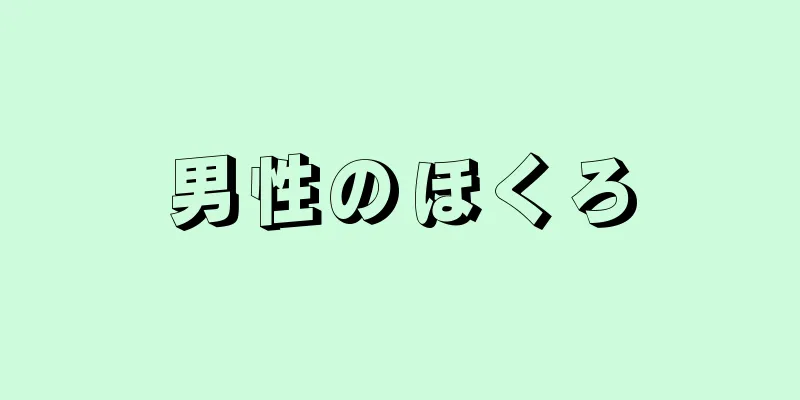 男性のほくろ